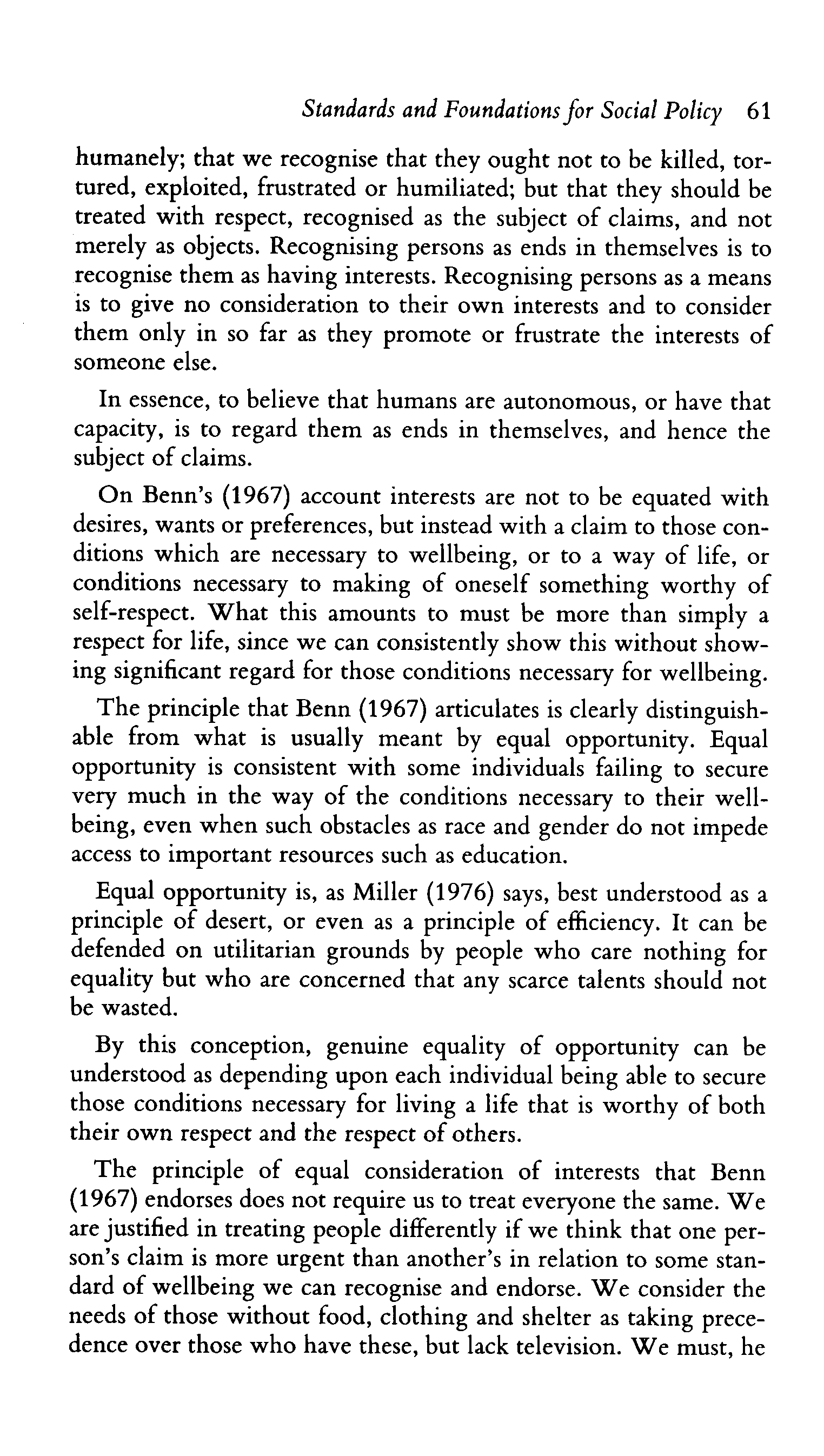 Standards and Foundations for Social Policy 61

humanely; that we recognise that they ought not to be killed, tortured, exploited, frustrated or humiliated; but that they should be treated with respect, recognised as the subject of claims, and not merely as objects. Recognising persons as ends in themselves is to recognise them as having interests. Recognising persons as a means is to give no consideration to their own interests and to consider them only in so far as they promote or frustrate the interests of someone else.

In essence, to believe that humans are autonomous, or have that capacity, is to regard them as ends in themselves, and hence the subject of claims.

On Benn's (1967) account interests are not to be equated with desires, wants or preferences, but instead with a claim to those conditions which are necessary to wellbeing, or to a way of life, or conditions necessary to making of oneself something worthy of self-respect. What this amounts to must be more than simply a respect for life, since we can consistently show this without showing significant regard for those conditions necessary for wellbeing.

The principle that Benn (1967) articulates is clearly distinguishable from what is usually meant by equal opportunity. Equal opportunity is consistent with some individuals failing to secure very much in the way of the conditions necessary to their wellbeing, even when such obstacles as race and gender do not impede access to important resources such as education.

Equal opportunity is, as Miller (1976) says, best understood as a principle of desert, or even as a principle of efficiency. It can be defended on utilitarian grounds by people who care nothing for equality but who are concerned that any scarce talents should not be wasted.

By this conception, genuine equality of opportunity can be understood as depending upon each individual being able to secure those conditions necessary for living a life that is worthy of both their own respect and the respect of others.

The principle of equal consideration of interests that Benn (1967) endorses does not require us to treat everyone the same. We are justified in treating people differently if we think that one person's claim is more urgent than another's in relation to some standard of wellbeing we can recognise and endorse. We consider the needs of those without food, clothing and shelter as taking precedence over those who have these, but lack television. We must, he